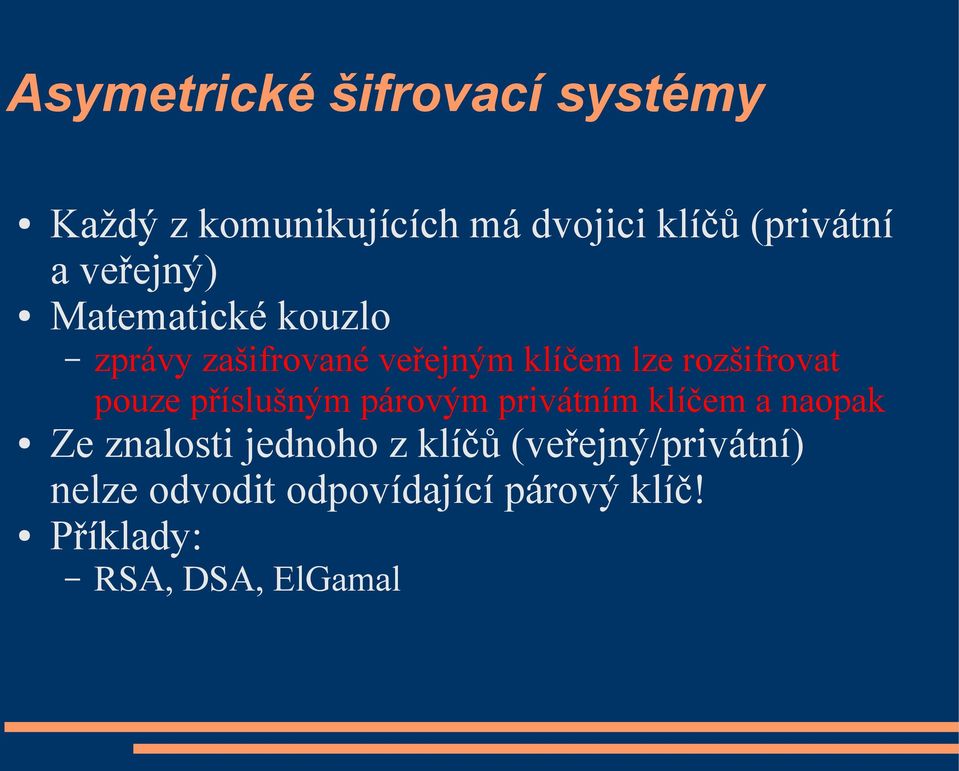 Asymetrické šifrovací systémy

• Každý z komunikujících má dvojici klíčů (privátní a veřejný)
• Matematické kouzlo
– zprávy zašifrované veřejným klíčem lze rozšifrovat pouze příslušným párovým privátním klíčem a naopak
• Ze znalosti jednoho z klíčů (veřejný/privátní) nelze odvodit odpovídající párový klíč!
• Příklady:
– RSA, DSA, ElGamal